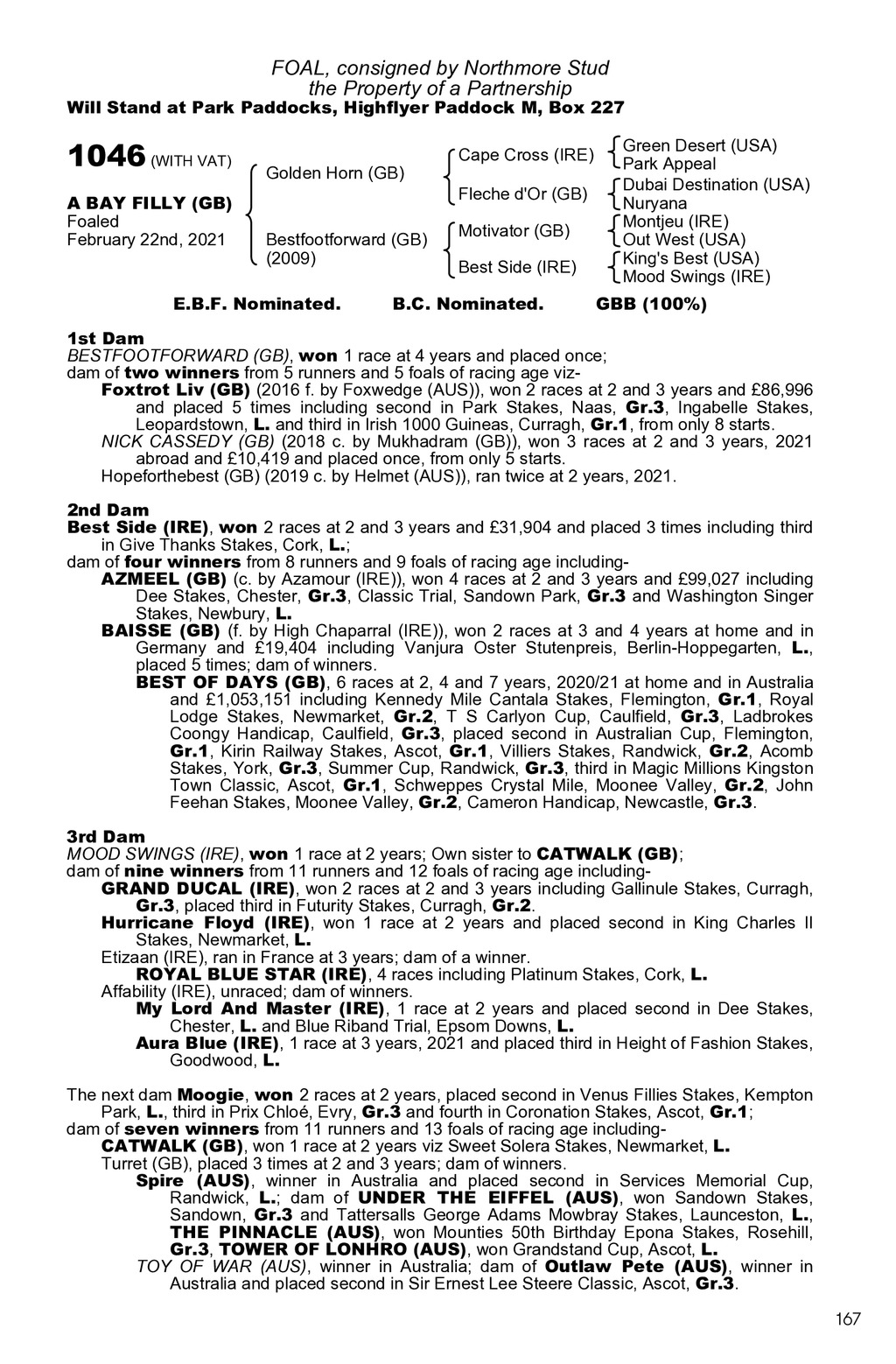 FOAL, consigned by Northmore Stud
the Property of a Partnership
Will Stand at Park Paddocks, Highflyer Paddock M, Box 227

1046 (WITH VAT)

A BAY FILLY (GB)
Foaled
February 22nd, 2021

Golden Horn (GB)

Bestfootforward (GB)
(2009)

Cape Cross (IRE)

Fleche d'Or (GB)

Motivator (GB)

Best Side (IRE)

Green Desert (USA)
Park Appeal
Dubai Destination (USA)
Nuryana
Montjeu (IRE)
Out West (USA)
King's Best (USA)
Mood Swings (IRE)

E.B.F. Nominated. B.C. Nominated. GBB (100%)

1st Dam
BESTFOOTFORWARD (GB), won 1 race at 4 years and placed once;
dam of two winners from 5 runners and 5 foals of racing age viz-
Foxtrot Liv (GB) (2016 f. by Foxwedge (AUS)), won 2 races at 2 and 3 years and £86,996 and placed 5 times including second in Park Stakes, Naas, Gr.3, Ingabelle Stakes, Leopardstown, L. and third in Irish 1000 Guineas, Curragh, Gr.1, from only 8 starts.
NICK CASSEDY (GB) (2018 c. by Mukhadram (GB)), won 3 races at 2 and 3 years, 2021 abroad and £10,419 and placed once, from only 5 starts.
Hopeforthebest (GB) (2019 c. by Helmet (AUS)), ran twice at 2 years, 2021.

2nd Dam
Best Side (IRE), won 2 races at 2 and 3 years and £31,904 and placed 3 times including third in Give Thanks Stakes, Cork, L.;
dam of four winners from 8 runners and 9 foals of racing age including-
AZMEEL (GB) (c. by Azamour (IRE)), won 4 races at 2 and 3 years and £99,027 including Dee Stakes, Chester, Gr.3, Classic Trial, Sandown Park, Gr.3 and Washington Singer Stakes, Newbury, L.
BAISSE (GB) (f. by High Chaparral (IRE)), won 2 races at 3 and 4 years at home and in Germany and £19,404 including Vanjura Oster Stutenpreis, Berlin-Hoppegarten, L., placed 5 times; dam of winners.
BEST OF DAYS (GB), 6 races at 2, 4 and 7 years, 2020/21 at home and in Australia and £1,053,151 including Kennedy Mile Cantala Stakes, Flemington, Gr.1, Royal Lodge Stakes, Newmarket, Gr.2, T S Carlyon Cup, Caulfield, Gr.3, Ladbrokes Coongy Handicap, Caulfield, Gr.3, placed second in Australian Cup, Flemington, Gr.1, Kirin Railway Stakes, Ascot, Gr.1, Villiers Stakes, Randwick, Gr.2, Acomb Stakes, York, Gr.3, Summer Cup, Randwick, Gr.3, third in Magic Millions Kingston Town Classic, Ascot, Gr.1, Schweppes Crystal Mile, Moonee Valley, Gr.2, John Feehan Stakes, Moonee Valley, Gr.2, Cameron Handicap, Newcastle, Gr.3.

3rd Dam
MOOD SWINGS (IRE), won 1 race at 2 years; Own sister to CATWALK (GB);
dam of nine winners from 11 runners and 12 foals of racing age including-
GRAND DUCAL (IRE), won 2 races at 2 and 3 years including Gallinule Stakes, Curragh, Gr.3, placed third in Futurity Stakes, Curragh, Gr.2.
Hurricane Floyd (IRE), won 1 race at 2 years and placed second in King Charles II Stakes, Newmarket, L.
Etizaan (IRE), ran in France at 3 years; dam of a winner.
ROYAL BLUE STAR (IRE), 4 races including Platinum Stakes, Cork, L.
Affability (IRE), unraced; dam of winners.
My Lord And Master (IRE), 1 race at 2 years and placed second in Dee Stakes, Chester, L. and Blue Riband Trial, Epsom Downs, L.
Aura Blue (IRE), 1 race at 3 years, 2021 and placed third in Height of Fashion Stakes, Goodwood, L.

The next dam Moogie, won 2 races at 2 years, placed second in Venus Fillies Stakes, Kempton Park, L., third in Prix Chloé, Evry, Gr.3 and fourth in Coronation Stakes, Ascot, Gr.1;
dam of seven winners from 11 runners and 13 foals of racing age including-
CATWALK (GB), won 1 race at 2 years viz Sweet Solera Stakes, Newmarket, L.
Turret (GB), placed 3 times at 2 and 3 years; dam of winners.
Spire (AUS), winner in Australia and placed second in Services Memorial Cup, Randwick, L.; dam of UNDER THE EIFFEL (AUS), won Sandown Stakes, Sandown, Gr.3 and Tattersalls George Adams Mowbray Stakes, Launceston, L., THE PINNACLE (AUS), won Mounties 50th Birthday Epona Stakes, Rosehill, Gr.3, TOWER OF LONHRO (AUS), won Grandstand Cup, Ascot, L.
TOY OF WAR (AUS), winner in Australia; dam of Outlaw Pete (AUS), winner in Australia and placed second in Sir Ernest Lee Steere Classic, Ascot, Gr.3.

167